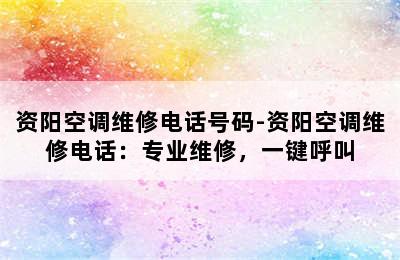 资阳空调维修电话号码-资阳空调维修电话：专业维修，一键呼叫